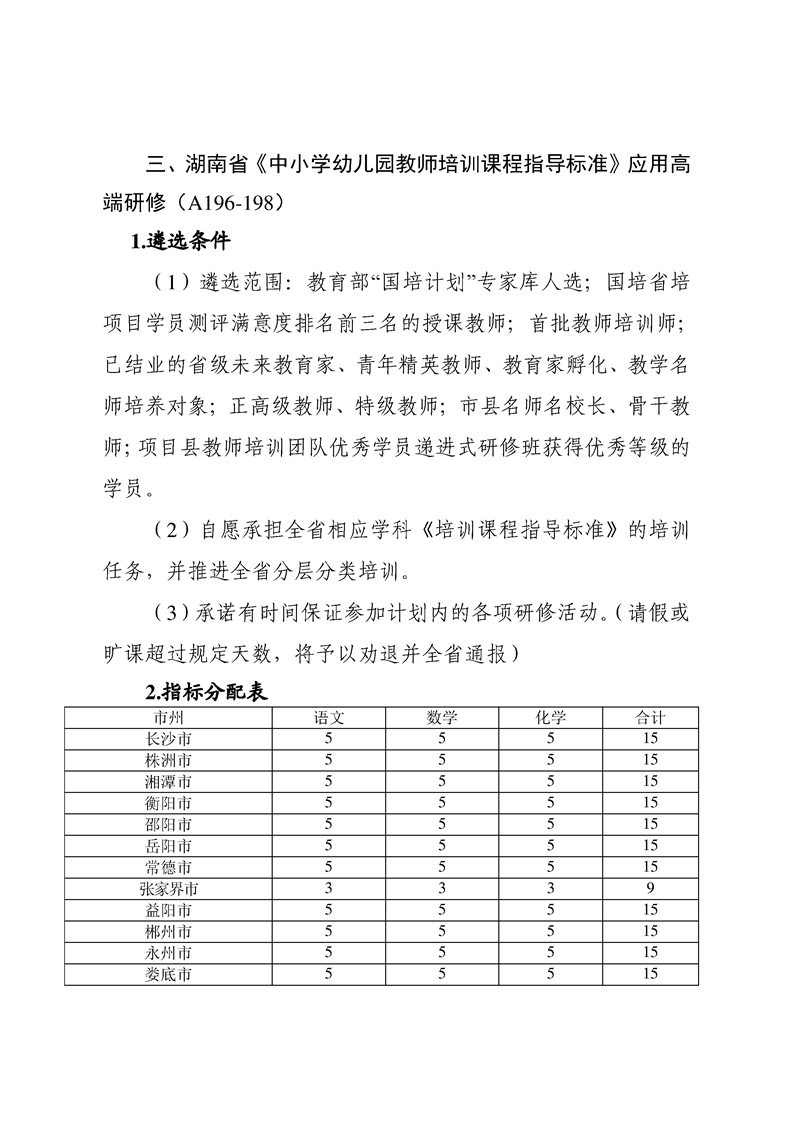 三、湖南省《中小学幼儿园教师培训课程指导标准》应用高端研修（A196-198）

1.遴选条件

（1）遴选范围：教育部“国培计划”专家库人选；国培省培项目学员测评满意度排名前三名的授课教师；首批教师培训师；已结业的省级未来教育家、青年精英教师、教育家孵化、教学名师培养对象；正高级教师、特级教师；市县名师名校长、骨干教师；项目县教师培训团队优秀学员递进式研修班获得优秀等级的学员。

（2）自愿承担全省相应学科《培训课程指导标准》的培训任务，并推进全省分层分类培训。

（3）承诺有时间保证参加计划内的各项研修活动。（请假或旷课超过规定天数，将予以劝退并全省通报）

2.指标分配表

| 市州 | 语文 | 数学 | 化学 | 合计 |
|---|---|---|---|---|
| 长沙市 | 5 | 5 | 5 | 15 |
| 株洲市 | 5 | 5 | 5 | 15 |
| 湘潭市 | 5 | 5 | 5 | 15 |
| 衡阳市 | 5 | 5 | 5 | 15 |
| 邵阳市 | 5 | 5 | 5 | 15 |
| 岳阳市 | 5 | 5 | 5 | 15 |
| 常德市 | 5 | 5 | 5 | 15 |
| 张家界市 | 3 | 3 | 3 | 9 |
| 益阳市 | 5 | 5 | 5 | 15 |
| 郴州市 | 5 | 5 | 5 | 15 |
| 永州市 | 5 | 5 | 5 | 15 |
| 娄底市 | 5 | 5 | 5 | 15 |